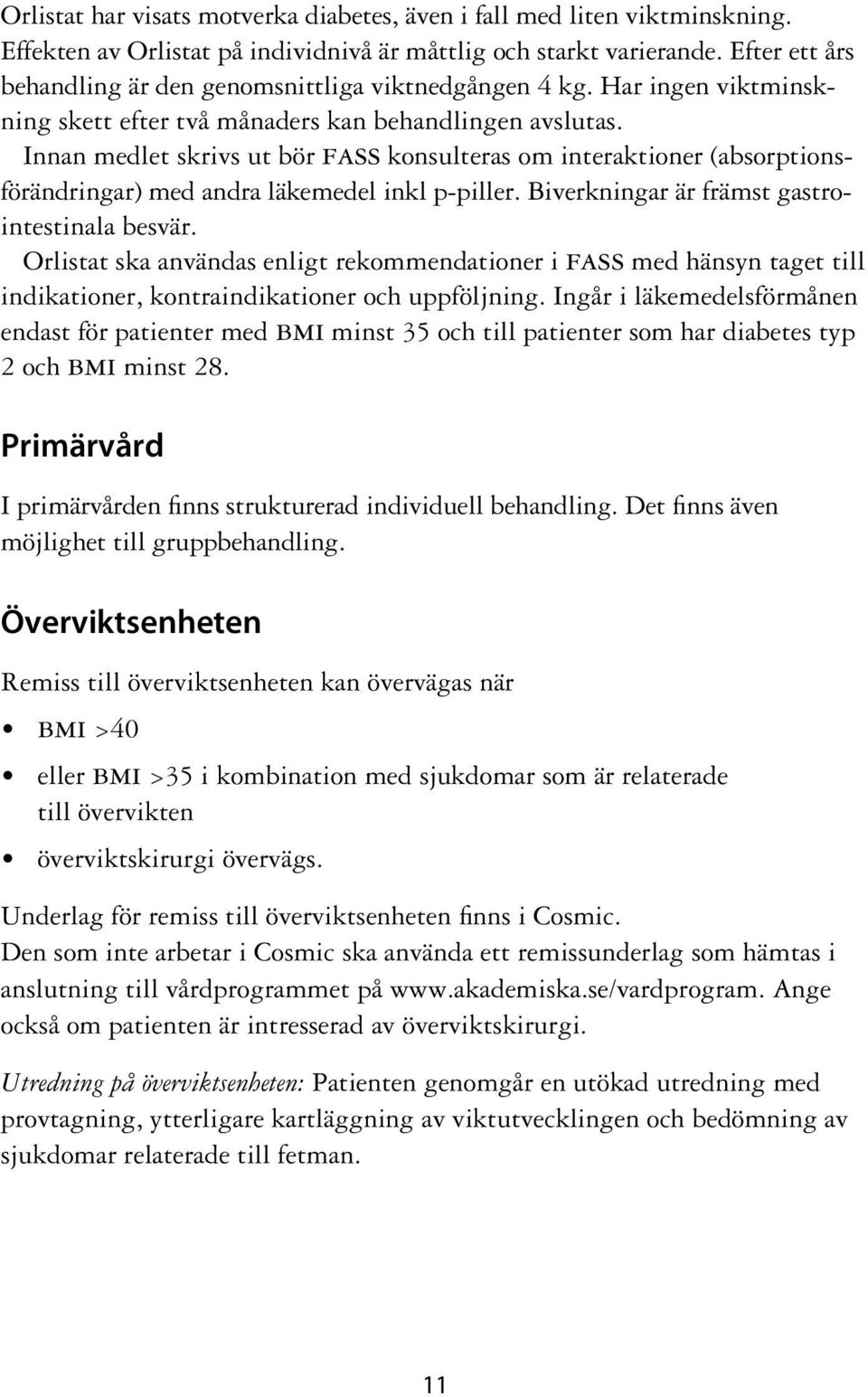 Orlistat har visats motverka diabetes, även i fall med liten viktminskning. Effekten av Orlistat på individnivå är måttlig och starkt varierande. Efter ett års behandling är den genomsnittliga viktnedgången 4 kg. Har ingen viktminskning skett efter två månaders kan behandlingen avslutas.

Innan medlet skrivs ut bör FASS konsulteras om interaktioner (absorptionsförändringar) med andra läkemedel inkl p-piller. Biverkningar är främst gastrointestinala besvär.

Orlistat ska användas enligt rekommendationer i FASS med hänsyn taget till indikationer, kontraindikationer och uppföljning. Ingår i läkemedelsförmånen endast för patienter med BMI minst 35 och till patienter som har diabetes typ 2 och BMI minst 28.

Primärvård

I primärvården finns strukturerad individuell behandling. Det finns även möjlighet till gruppbehandling.

Överviktsenheten

Remiss till överviktsenheten kan övervägas när

• BMI >40

• eller BMI >35 i kombination med sjukdomar som är relaterade till övervikten

• överviktskirurgi övervägs.

Underlag för remiss till överviktsenheten finns i Cosmic.
Den som inte arbetar i Cosmic ska använda ett remissunderlag som hämtas i anslutning till vårdprogrammet på www.akademiska.se/vardprogram. Ange också om patienten är intresserad av överviktskirurgi.

Utredning på överviktsenheten: Patienten genomgår en utökad utredning med provtagning, ytterligare kartläggning av viktutvecklingen och bedömning av sjukdomar relaterade till fetman.

11